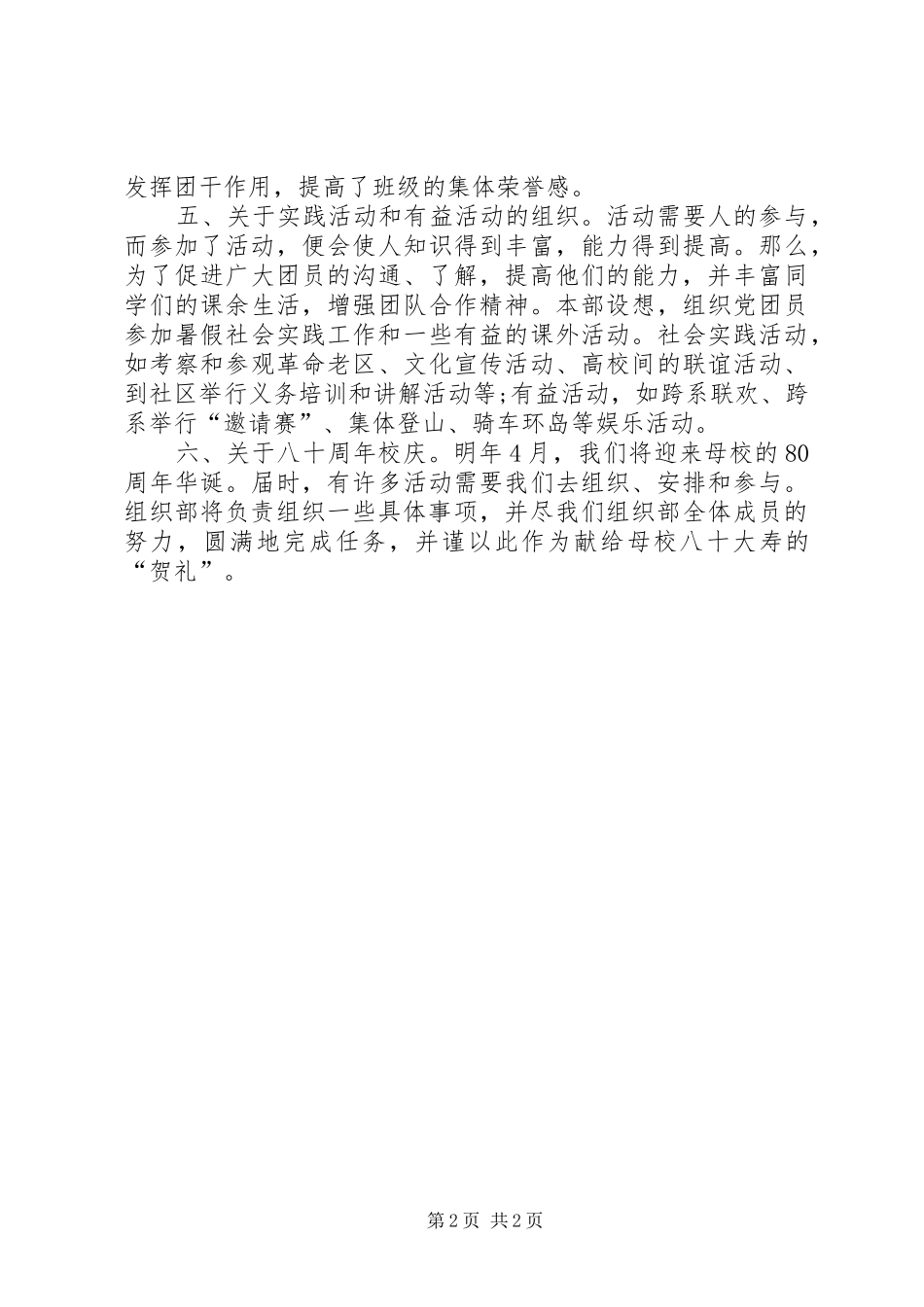 发挥团干作用，提高了班级的集体荣誉感。

五、关于实践活动和有益活动的组织。活动需要人的参与，而参加了活动，便会使人知识得到丰富，能力得到提高。那么，为了促进广大团员的沟通、了解，提高他们的能力，并丰富同学们的课余生活，增强团队合作精神。本部设想，组织党团员参加暑假社会实践工作和一些有益的课外活动。社会实践活动，如考察和参观革命老区、文化宣传活动、高校间的联谊活动、到社区举行义务培训和讲解活动等;有益活动，如跨系联欢、跨系举行“邀请赛”、集体登山、骑车环岛等娱乐活动。

六、关于八十周年校庆。明年4月，我们将迎来母校的80周年华诞。届时，有许多活动需要我们去组织、安排和参与。组织部将负责组织一些具体事项，并尽我们组织部全体成员的努力，圆满地完成任务，并谨以此作为献给母校八十大寿的“贺礼”。

第2页 共2页